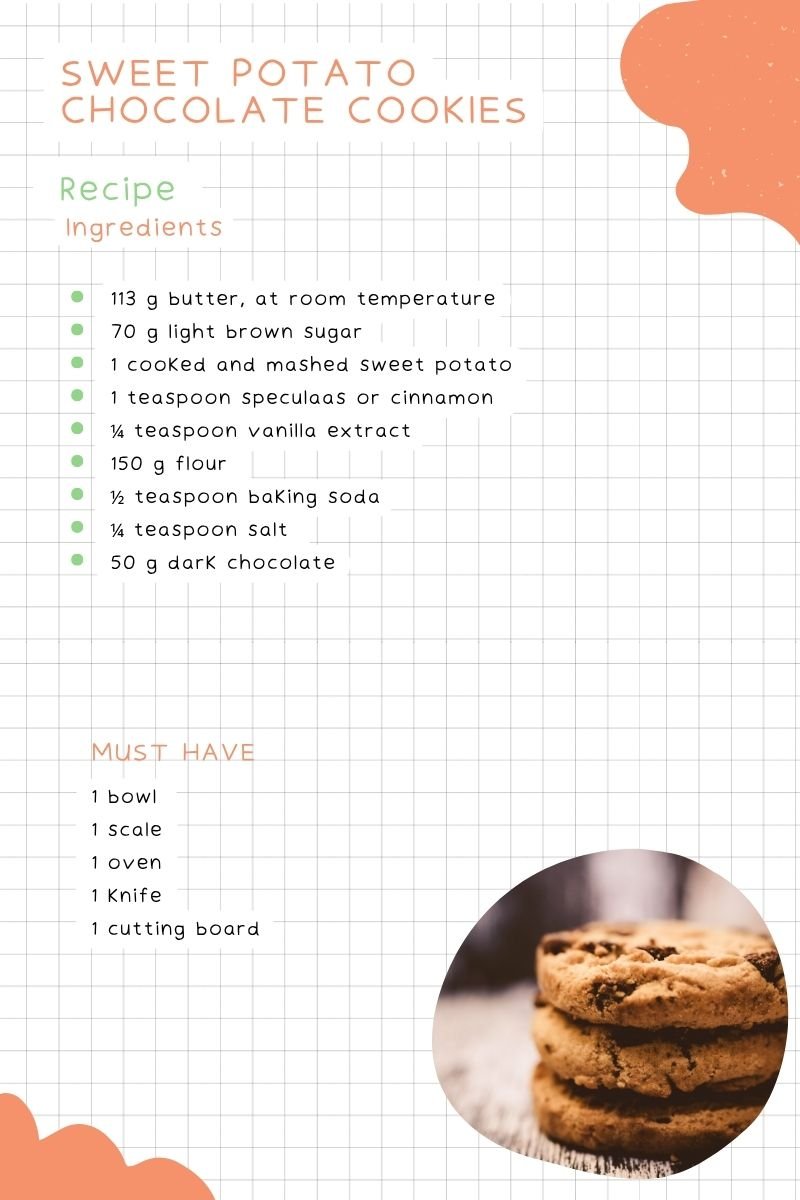 SWEET POTATO CHOCOLATE COOKIES

Recipe

Ingredients

• 113 g butter, at room temperature
• 70 g light brown sugar
• 1 cooked and mashed sweet potato
• 1 teaspoon speculaas or cinnamon
• ¼ teaspoon vanilla extract
• 150 g flour
• ½ teaspoon baking soda
• ¼ teaspoon salt
• 50 g dark chocolate

MUST HAVE

1 bowl
1 scale
1 oven
1 knife
1 cutting board